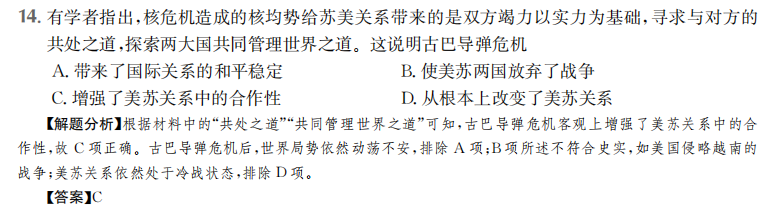 14. 有学者指出，核危机造成的核均势给苏美关系带来的是双方竭力以实力为基础，寻求与对方的共处之道，探索两大国共同管理世界之道。这说明古巴导弹危机

A. 带来了国际关系的和平稳定

B. 使美苏两国放弃了战争

C. 增强了美苏关系中的合作性

D. 从根本上改变了美苏关系

【解题分析】根据材料中的“共处之道”“共同管理世界之道”可知，古巴导弹危机客观上增强了美苏关系中的合作性，故 C 项正确。古巴导弹危机后，世界局势依然动荡不安，排除 A 项；B 项所述不符合史实，如美国侵略越南的战争；美苏关系依然处于冷战状态，排除 D 项。

【答案】C